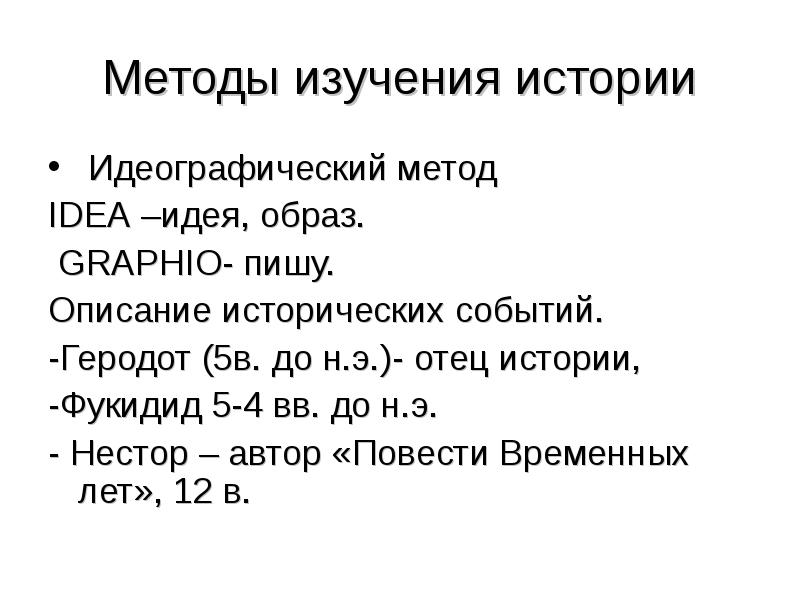 Методы изучения истории

• Идеографический метод

IDEA –идея, образ.

GRAPHIO- пишу.

Описание исторических событий.

-Геродот (5в. до н.э.)- отец истории,

-Фукидид 5-4 вв. до н.э.

- Нестор – автор «Повести Временных лет», 12 в.